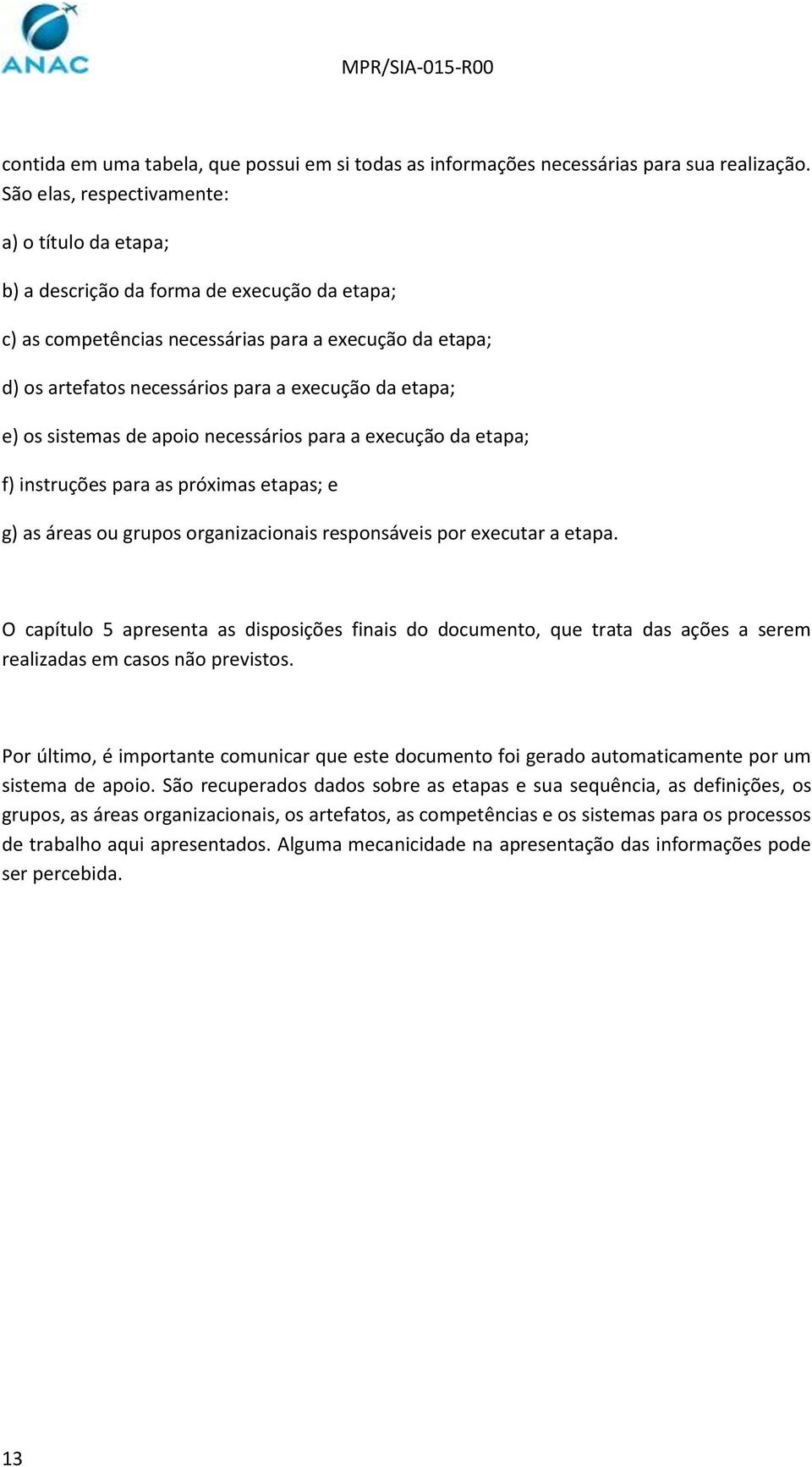 ANAC

MPR/SIA-015-R00

contida em uma tabela, que possui em si todas as informações necessárias para sua realização. São elas, respectivamente:

a) o título da etapa;

b) a descrição da forma de execução da etapa;

c) as competências necessárias para a execução da etapa;

d) os artefatos necessários para a execução da etapa;

e) os sistemas de apoio necessários para a execução da etapa;

f) instruções para as próximas etapas; e

g) as áreas ou grupos organizacionais responsáveis por executar a etapa.

O capítulo 5 apresenta as disposições finais do documento, que trata das ações a serem realizadas em casos não previstos.

Por último, é importante comunicar que este documento foi gerado automaticamente por um sistema de apoio. São recuperados dados sobre as etapas e sua sequência, as definições, os grupos, as áreas organizacionais, os artefatos, as competências e os sistemas para os processos de trabalho aqui apresentados. Alguma mecanicidade na apresentação das informações pode ser percebida.

13